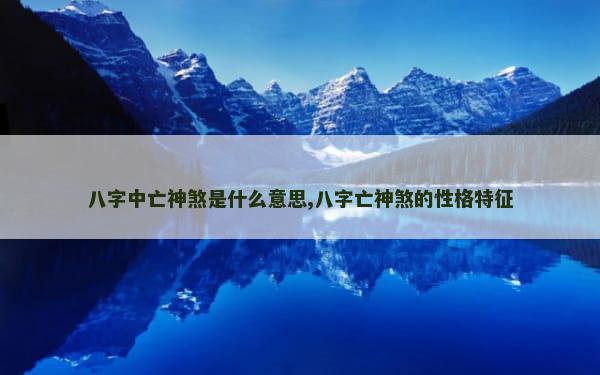 八字中亡神煞是什么意思,八字亡神煞的性格特征